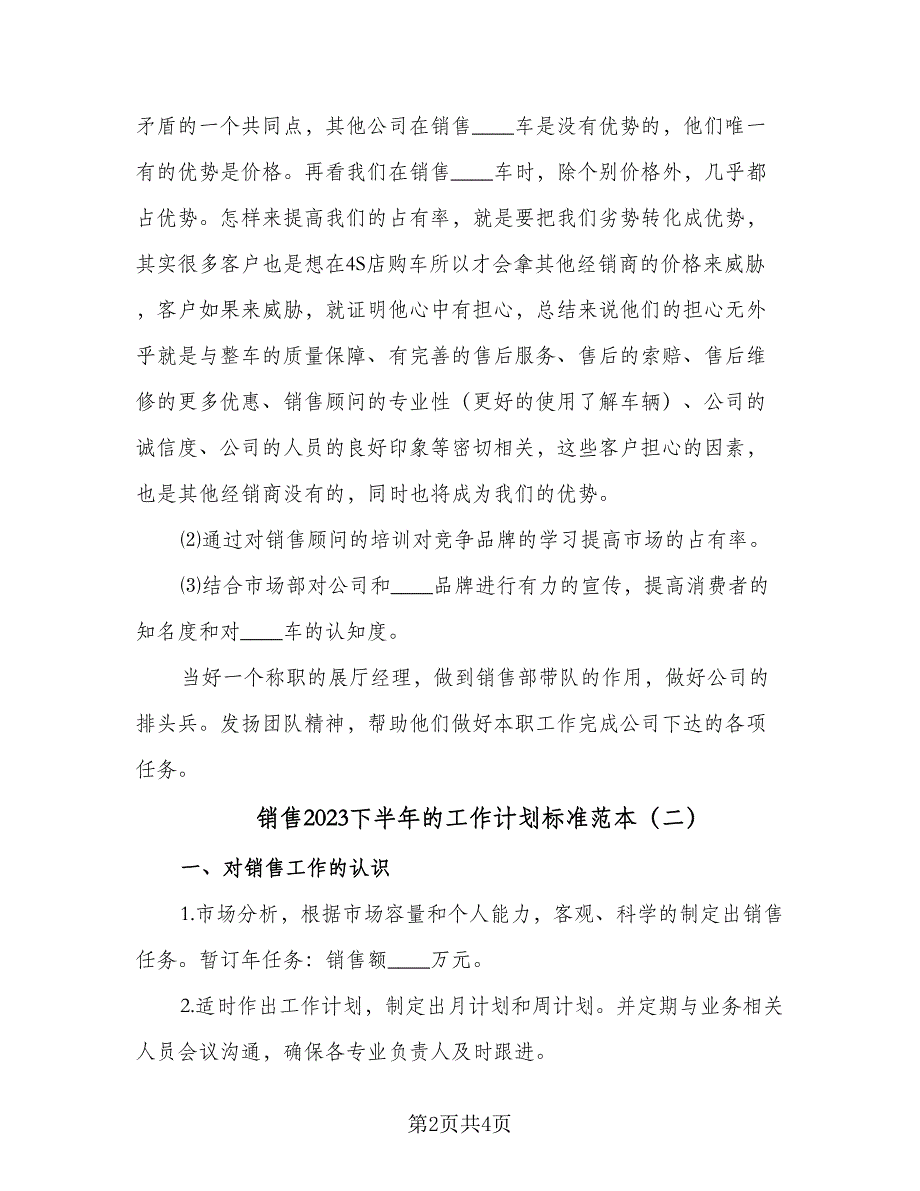 矛盾的一个共同点，其他公司在销售____车是没有优势的，他们唯一有的优势是价格。再看我们在销售____车时，除个别价格外，几乎都占优势。怎样来提高我们的占有率，就是要把我们劣势转化成优势，其实很多客户也是想在4S店购车所以才会拿其他经销商的价格来威胁，客户如果来威胁，就证明他心中有担心，总结来说他们的担心无外乎就是与整车的质量保障、有完善的售后服务、售后的索赔、售后维修的更多优惠、销售顾问的专业性（更好的使用了解车辆）、公司的诚信度、公司的人员的良好印象等密切相关，这些客户担心的因素，也是其他经销商没有的，同时也将成为我们的优势。

⑵通过对销售顾问的培训对竞争品牌的学习提高市场的占有率。

⑶结合市场部对公司和____品牌进行有力的宣传，提高消费者的知名度和对____车的认知度。

当好一个称职的展厅经理，做到销售部带队的作用，做好公司的排头兵。发扬团队精神，帮助他们做好本职工作完成公司下达的各项任务。

销售2023下半年的工作计划标准范本（二）

一、对销售工作的认识

1.市场分析，根据市场容量和个人能力，客观、科学的制定出销售任务。暂订年任务：销售额____万元。

2.适时作出工作计划，制定出月计划和周计划。并定期与业务相关人员会议沟通，确保各专业负责人及时跟进。

第2页共4页